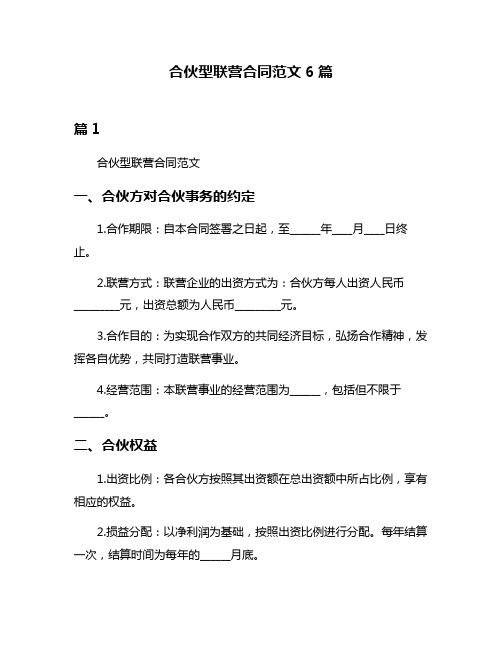 合伙型联营合同范文 6 篇

篇 1

合伙型联营合同范文

一、合伙方对合伙事务的约定

1.合作期限：自本合同签署之日起，至______年____月____日终止。

2.联营方式：联营企业的出资方式为：合伙方每人出资人民币_________元，出资总额为人民币_________元。

3.合作目的：为实现合作双方的共同经济目标，弘扬合作精神，发挥各自优势，共同打造联营事业。

4.经营范围：本联营事业的经营范围为______，包括但不限于______。

二、合伙权益

1.出资比例：各合伙方按照其出资额在总出资额中所占比例，享有相应的权益。

2.损益分配：以净利润为基础，按照出资比例进行分配。每年结算一次，结算时间为每年的______月底。